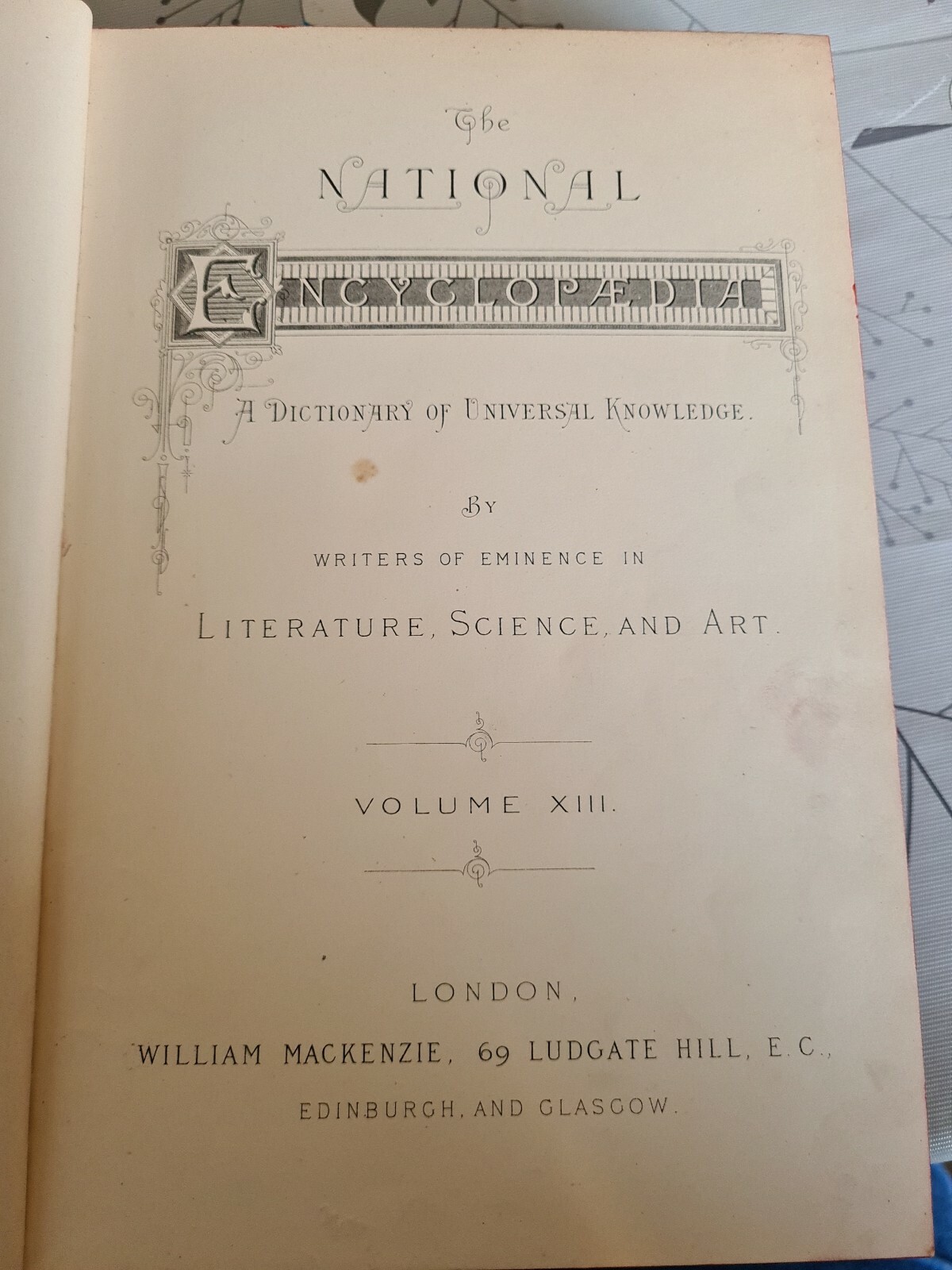 The

NATIONAL

ENCYCLOPÆDIA

A DICTIONARY OF UNIVERSAL KNOWLEDGE.

BY

WRITERS OF EMINENCE IN

LITERATURE, SCIENCE, AND ART.

VOLUME XIII.

LONDON,

WILLIAM MACKENZIE, 69 LUDGATE HILL, E.C.,

EDINBURGH, AND GLASGOW.